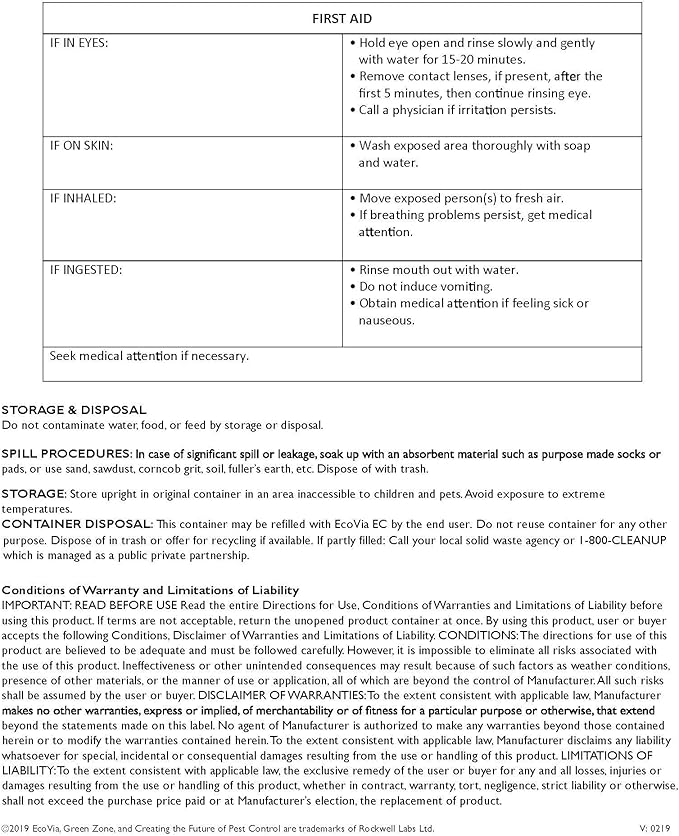 | FIRST AID | |
|---|---|
| IF IN EYES: | • Hold eye open and rinse slowly and gently with water for 15-20 minutes. • Remove contact lenses, if present, after the first 5 minutes, then continue rinsing eye. • Call a physician if irritation persists. |
| IF ON SKIN: | • Wash exposed area thoroughly with soap and water. |
| IF INHALED: | • Move exposed person(s) to fresh air. • If breathing problems persist, get medical attention. |
| IF INGESTED: | • Rinse mouth out with water. • Do not induce vomiting. • Obtain medical attention if feeling sick or nauseous. |
| Seek medical attention if necessary. | |

STORAGE & DISPOSAL
Do not contaminate water, food, or feed by storage or disposal.

SPILL PROCEDURES: In case of significant spill or leakage, soak up with an absorbent material such as purpose made socks or pads, or use sand, sawdust, corncob grit, soil, fuller's earth, etc. Dispose of with trash.

STORAGE: Store upright in original container in an area inaccessible to children and pets. Avoid exposure to extreme temperatures.

CONTAINER DISPOSAL: This container may be refilled with EcoVia EC by the end user. Do not reuse container for any other purpose. Dispose of in trash or offer for recycling if available. If partly filled: Call your local solid waste agency or 1-800-CLEANUP which is managed as a public private partnership.

Conditions of Warranty and Limitations of Liability
IMPORTANT: READ BEFORE USE Read the entire Directions for Use, Conditions of Warranties and Limitations of Liability before using this product. If terms are not acceptable, return the unopened product container at once. By using this product, user or buyer accepts the following Conditions, Disclaimer of Warranties and Limitations of Liability. CONDITIONS: The directions for use of this product are believed to be adequate and must be followed carefully. However, it is impossible to eliminate all risks associated with the use of this product. Ineffectiveness or other unintended consequences may result because of such factors as weather conditions, presence of other materials, or the manner of use or application, all of which are beyond the control of Manufacturer. All such risks shall be assumed by the user or buyer. DISCLAIMER OF WARRANTIES: To the extent consistent with applicable law, Manufacturer makes no other warranties, express or implied, of merchantability or of fitness for a particular purpose or otherwise, that extend beyond the statements made on this label. No agent of Manufacturer is authorized to make any warranties beyond those contained herein or to modify the warranties contained herein. To the extent consistent with applicable law, Manufacturer disclaims any liability whatsoever for special, incidental or consequential damages resulting from the use or handling of this product. LIMITATIONS OF LIABILITY: To the extent consistent with applicable law, the exclusive remedy of the user or buyer for any and all losses, injuries or damages resulting from the use or handling of this product, whether in contract, warranty, tort, negligence, strict liability or otherwise, shall not exceed the purchase price paid or at Manufacturer's election, the replacement of product.

©2019 EcoVia, Green Zone, and Creating the Future of Pest Control are trademarks of Rockwell Labs Ltd. V: 0219